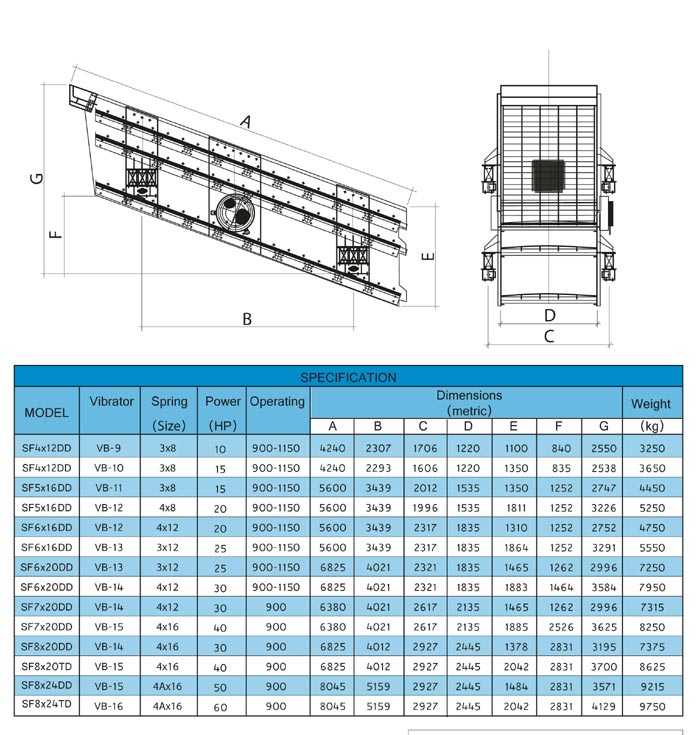 A

G

F

E

B

D

C

SPECIFICATION

| MODEL | Vibrator | Spring (Size) | Power (HP) | Operating | Dimensions (metric) A | B | C | D | E | F | G | Weight (kg) |
|---|---|---|---|---|---|---|---|---|---|---|---|---|
| SF4x12DD | VB-9 | 3x8 | 10 | 900-1150 | 4240 | 2307 | 1706 | 1220 | 1100 | 840 | 2550 | 3250 |
| SF4x12DD | VB-10 | 3x8 | 15 | 900-1150 | 4240 | 2293 | 1606 | 1220 | 1350 | 835 | 2538 | 3650 |
| SF5x16DD | VB-11 | 3x8 | 15 | 900-1150 | 5600 | 3439 | 2012 | 1535 | 1350 | 1252 | 2747 | 4450 |
| SF5x16DD | VB-12 | 4x8 | 20 | 900-1150 | 5600 | 3439 | 1996 | 1535 | 1811 | 1252 | 3226 | 5250 |
| SF6x16DD | VB-12 | 4x12 | 20 | 900-1150 | 5600 | 3439 | 2317 | 1835 | 1310 | 1252 | 2752 | 4750 |
| SF6x16DD | VB-13 | 3x12 | 25 | 900-1150 | 5600 | 3439 | 2317 | 1835 | 1864 | 1252 | 3291 | 5550 |
| SF6x20DD | VB-13 | 3x12 | 25 | 900-1150 | 6825 | 4021 | 2321 | 1835 | 1465 | 1262 | 2996 | 7250 |
| SF6x20DD | VB-14 | 4x12 | 30 | 900-1150 | 6825 | 4021 | 2321 | 1835 | 1883 | 1464 | 3584 | 7950 |
| SF7x20DD | VB-14 | 4x12 | 30 | 900 | 6380 | 4021 | 2617 | 2135 | 1465 | 1262 | 2996 | 7315 |
| SF7x20DD | VB-15 | 4x16 | 40 | 900 | 6380 | 4021 | 2617 | 2135 | 1885 | 2526 | 3625 | 8250 |
| SF8x20DD | VB-14 | 4x16 | 30 | 900 | 6825 | 4012 | 2927 | 2445 | 1378 | 2831 | 3195 | 7375 |
| SF8x20TD | VB-15 | 4x16 | 40 | 900 | 6825 | 4012 | 2927 | 2445 | 2042 | 2831 | 3700 | 8625 |
| SF8x24DD | VB-15 | 4Ax16 | 50 | 900 | 8045 | 5159 | 2927 | 2445 | 1484 | 2831 | 3571 | 9215 |
| SF8x24TD | VB-16 | 4Ax16 | 60 | 900 | 8045 | 5159 | 2927 | 2445 | 2042 | 2831 | 4129 | 9750 |